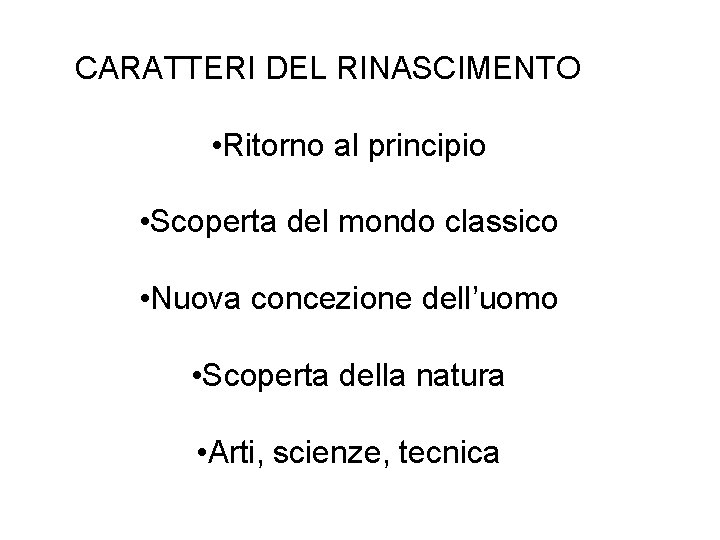 CARATTERI DEL RINASCIMENTO

•Ritorno al principio

•Scoperta del mondo classico

•Nuova concezione dell’uomo

•Scoperta della natura

•Arti, scienze, tecnica